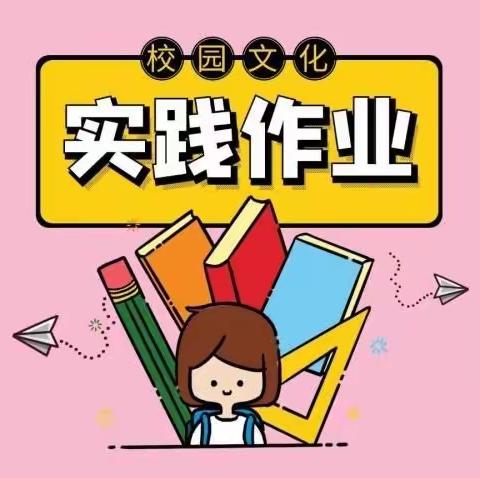 校园文化

实践作业